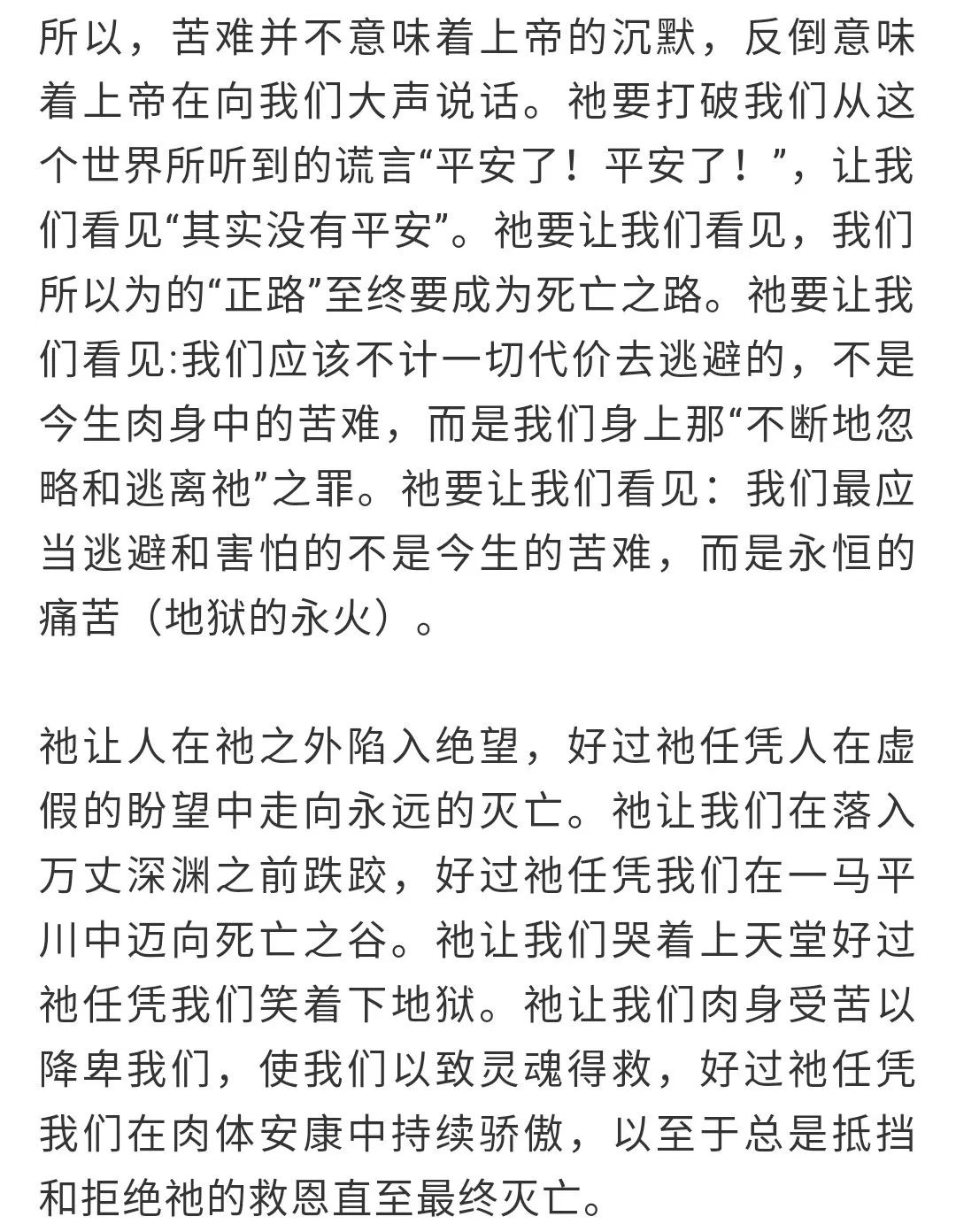 所以，苦难并不意味着上帝的沉默，反倒意味着上帝在向我们大声说话。祂要打破我们从这个世界所听到的谎言“平安了！平安了！”，让我们看见“其实没有平安”。祂要让我们看见，我们所以为的“正路”至终要成为死亡之路。祂要让我们看见:我们应该不计一切代价去逃避的，不是今生肉身中的苦难，而是我们身上那“不断地忽略和逃离祂”之罪。祂要让我们看见：我们最应当逃避和害怕的不是今生的苦难，而是永恒的痛苦（地狱的永火）。

祂让人在祂之外陷入绝望，好过祂任凭人在虚假的盼望中走向永远的灭亡。祂让我们在落入万丈深渊之前跌跤，好过祂任凭我们在一马平川中迈向死亡之谷。祂让我们哭着上天堂好过祂任凭我们笑着下地狱。祂让我们肉身受苦以降卑我们，使我们以致灵魂得救，好过祂任凭我们在肉体安康中持续骄傲，以至于总是抵挡和拒绝祂的救恩直至最终灭亡。